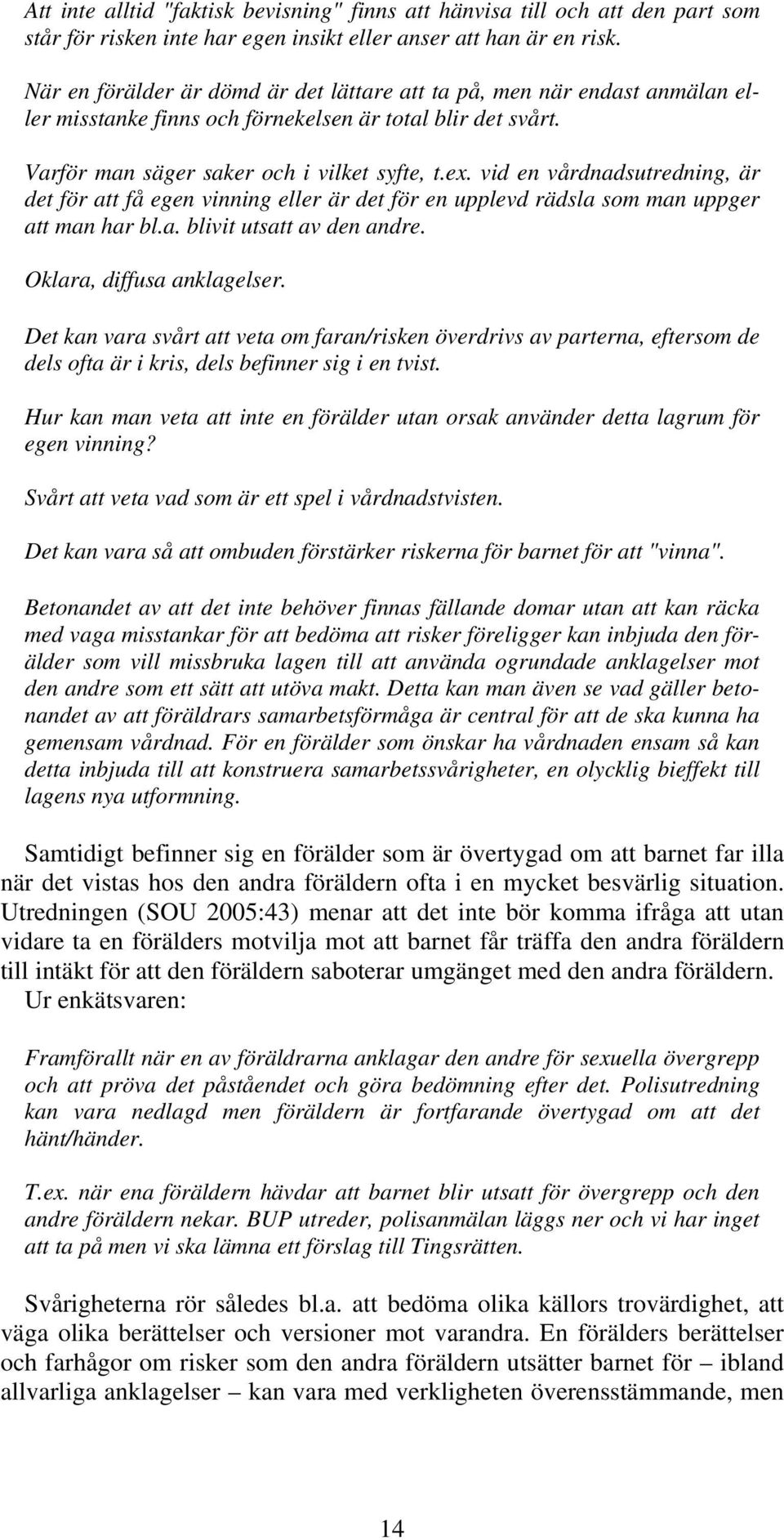 Att inte alltid "faktisk bevisning" finns att hänvisa till och att den part som står för risken inte har egen insikt eller anser att han är en risk.

När en förälder är dömd är det lättare att ta på, men när endast anmälan eller misstanke finns och förnekelsen är total blir det svårt.

Varför man säger saker och i vilket syfte, t.ex. vid en vårdnadsutredning, är det för att få egen vinning eller är det för en upplevd rädsla som man uppger att man har bl.a. blivit utsatt av den andre.

Oklara, diffusa anklagelser.

Det kan vara svårt att veta om faran/risken överdrivs av parterna, eftersom de dels ofta är i kris, dels befinner sig i en tvist.

Hur kan man veta att inte en förälder utan orsak använder detta lagrum för egen vinning?

Svårt att veta vad som är ett spel i vårdnadstvisten.

Det kan vara så att ombuden förstärker riskerna för barnet för att "vinna".

Betonandet av att det inte behöver finnas fällande domar utan att kan räcka med vaga misstankar för att bedöma att risker föreligger kan inbjuda den förälder som vill missbruka lagen till att använda ogrundade anklagelser mot den andre som ett sätt att utöva makt. Detta kan man även se vad gäller betonandet av att föräldrars samarbetsförmåga är central för att de ska kunna ha gemensam vårdnad. För en förälder som önskar ha vårdnaden ensam så kan detta inbjuda till att konstruera samarbetssvårigheter, en olycklig bieffekt till lagens nya utformning.

Samtidigt befinner sig en förälder som är övertygad om att barnet far illa när det vistas hos den andra föräldern ofta i en mycket besvärlig situation. Utredningen (SOU 2005:43) menar att det inte bör komma ifråga att utan vidare ta en förälders motvilja mot att barnet får träffa den andra föräldern till intäkt för att den föräldern saboterar umgänget med den andra föräldern. Ur enkätsvaren:

Framförallt när en av föräldrarna anklagar den andre för sexuella övergrepp och att pröva det påståendet och göra bedömning efter det. Polisutredning kan vara nedlagd men föräldern är fortfarande övertygad om att det hänt/händer.

T.ex. när ena föräldern hävdar att barnet blir utsatt för övergrepp och den andre föräldern nekar. BUP utreder, polisanmälan läggs ner och vi har inget att ta på men vi ska lämna ett förslag till Tingsrätten.

Svårigheterna rör således bl.a. att bedöma olika källors trovärdighet, att väga olika berättelser och versioner mot varandra. En förälders berättelser och farhågor om risker som den andra föräldern utsätter barnet för – ibland allvarliga anklagelser – kan vara med verkligheten överensstämmande, men

14